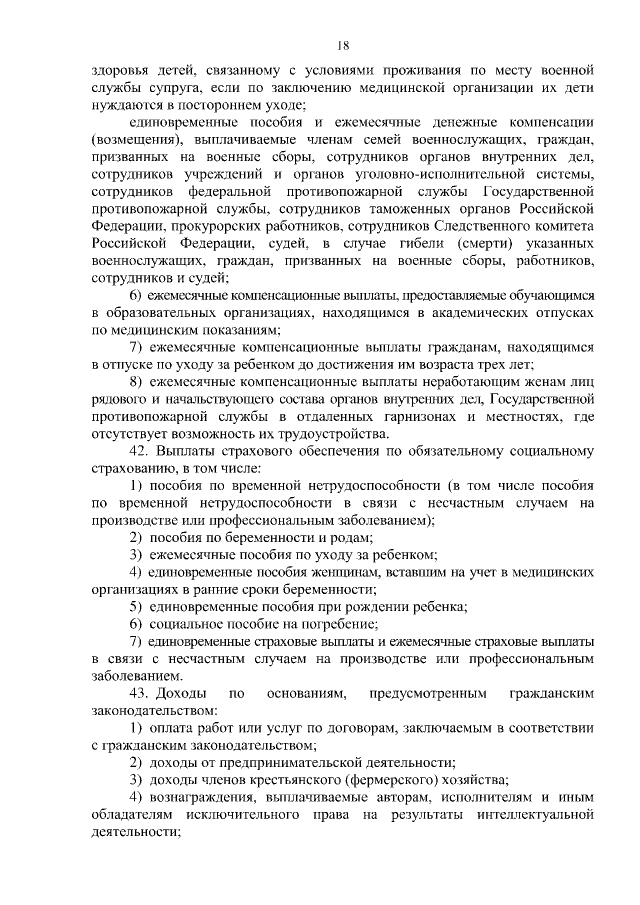 18

здоровья детей, связанному с условиями проживания по месту военной службы супруга, если по заключению медицинской организации их дети нуждаются в постороннем уходе;

единовременные пособия и ежемесячные денежные компенсации (возмещения), выплачиваемые членам семей военнослужащих, граждан, призванных на военные сборы, сотрудников органов внутренних дел, сотрудников учреждений и органов уголовно-исполнительной системы, сотрудников федеральной противопожарной службы Государственной противопожарной службы, сотрудников таможенных органов Российской Федерации, прокурорских работников, сотрудников Следственного комитета Российской Федерации, судей, в случае гибели (смерти) указанных военнослужащих, граждан, призванных на военные сборы, работников, сотрудников и судей;

6) ежемесячные компенсационные выплаты, предоставляемые обучающимся в образовательных организациях, находящимся в академических отпусках по медицинским показаниям;

7) ежемесячные компенсационные выплаты гражданам, находящимся в отпуске по уходу за ребенком до достижения им возраста трех лет;

8) ежемесячные компенсационные выплаты неработающим женам лиц рядового и начальствующего состава органов внутренних дел, Государственной противопожарной службы в отдаленных гарнизонах и местностях, где отсутствует возможность их трудоустройства.

42. Выплаты страхового обеспечения по обязательному социальному страхованию, в том числе:

1) пособия по временной нетрудоспособности (в том числе пособия по временной нетрудоспособности в связи с несчастным случаем на производстве или профессиональным заболеванием);

2) пособия по беременности и родам;

3) ежемесячные пособия по уходу за ребенком;

4) единовременные пособия женщинам, вставшим на учет в медицинских организациях в ранние сроки беременности;

5) единовременные пособия при рождении ребенка;

6) социальное пособие на погребение;

7) единовременные страховые выплаты и ежемесячные страховые выплаты в связи с несчастным случаем на производстве или профессиональным заболеванием.

43. Доходы по основаниям, предусмотренным гражданским законодательством:

1) оплата работ или услуг по договорам, заключаемым в соответствии с гражданским законодательством;

2) доходы от предпринимательской деятельности;

3) доходы членов крестьянского (фермерского) хозяйства;

4) вознаграждения, выплачиваемые авторам, исполнителям и иным обладателям исключительного права на результаты интеллектуальной деятельности;